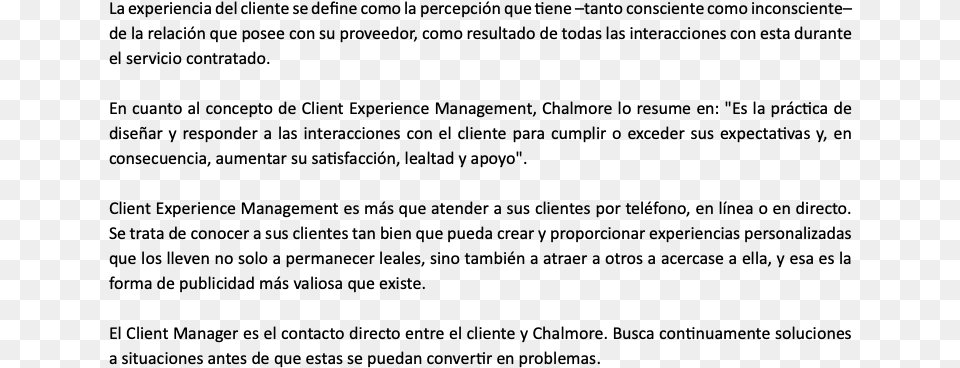 La experiencia del cliente se define como la percepción que tiene –tanto consciente como inconsciente– de la relación que posee con su proveedor, como resultado de todas las interacciones con esta durante el servicio contratado.

En cuanto al concepto de Client Experience Management, Chalmore lo resume en: "Es la práctica de diseñar y responder a las interacciones con el cliente para cumplir o exceder sus expectativas y, en consecuencia, aumentar su satisfacción, lealtad y apoyo".

Client Experience Management es más que atender a sus clientes por teléfono, en línea o en directo. Se trata de conocer a sus clientes tan bien que pueda crear y proporcionar experiencias personalizadas que los lleven no solo a permanecer leales, sino también a atraer a otros a acercase a ella, y esa es la forma de publicidad más valiosa que existe.

El Client Manager es el contacto directo entre el cliente y Chalmore. Busca continuamente soluciones a situaciones antes de que estas se puedan convertir en problemas.